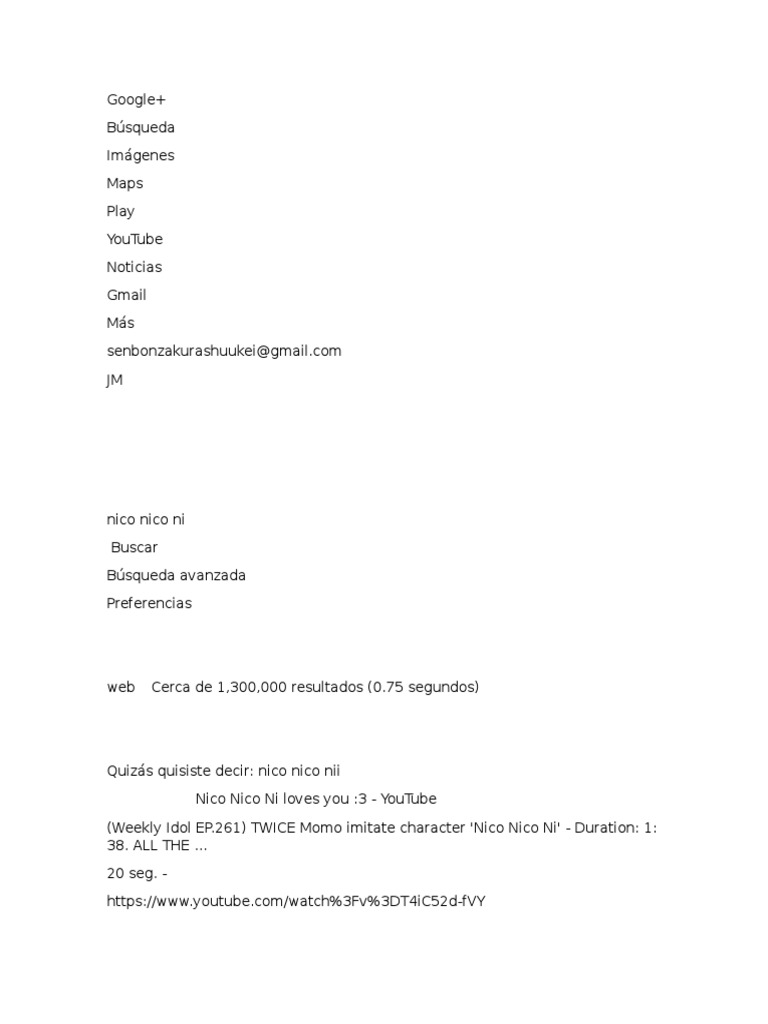 Google+
Búsqueda
Imágenes
Maps
Play
YouTube
Noticias
Gmail
Más
senbonzakurashuukei@gmail.com
JM

nico nico ni
Buscar
Búsqueda avanzada
Preferencias

web Cerca de 1,300,000 resultados (0.75 segundos)

Quizás quisiste decir: nico nico nii

Nico Nico Ni loves you :3 - YouTube

(Weekly Idol EP.261) TWICE Momo imitate character 'Nico Nico Ni' - Duration: 1:38. ALL THE ...

20 seg. -

https://www.youtube.com/watch%3Fv%3DT4iC52d-fVY